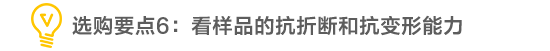 选购要点6：看样品的抗折断和抗变形能力